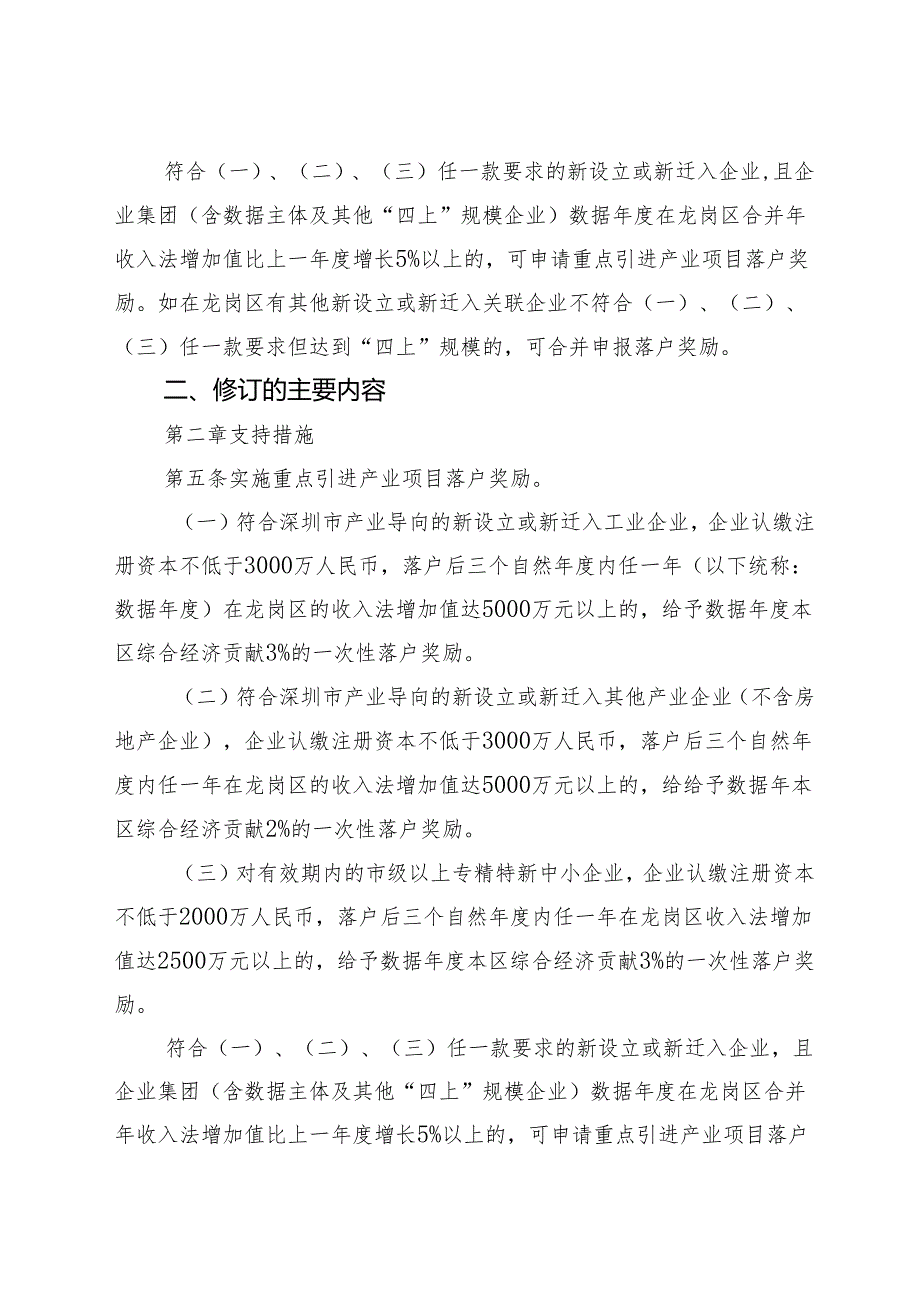 符合（一）、（二）、（三）任一款要求的新设立或新迁入企业,且企业集团（含数据主体及其他“四上”规模企业）数据年度在龙岗区合并年收入法增加值比上一年度增长5%以上的，可申请重点引进产业项目落户奖励。如在龙岗区有其他新设立或新迁入关联企业不符合（一）、（二）、（三）任一款要求但达到“四上”规模的，可合并申报落户奖励。

二、修订的主要内容

第二章支持措施

第五条实施重点引进产业项目落户奖励。

（一）符合深圳市产业导向的新设立或新迁入工业企业，企业认缴注册资本不低于3000万人民币，落户后三个自然年度内任一年（以下统称：数据年度）在龙岗区的收入法增加值达5000万元以上的，给予数据年度本区综合经济贡献3%的一次性落户奖励。

（二）符合深圳市产业导向的新设立或新迁入其他产业企业（不含房地产企业），企业认缴注册资本不低于3000万人民币，落户后三个自然年度内任一年在龙岗区的收入法增加值达5000万元以上的，给给予数据年本区综合经济贡献2%的一次性落户奖励。

（三）对有效期内的市级以上专精特新中小企业，企业认缴注册资本不低于2000万人民币，落户后三个自然年度内任一年在龙岗区收入法增加值达2500万元以上的，给予数据年度本区综合经济贡献3%的一次性落户奖励。

符合（一）、（二）、（三）任一款要求的新设立或新迁入企业，且企业集团（含数据主体及其他“四上”规模企业）数据年度在龙岗区合并年收入法增加值比上一年度增长5%以上的，可申请重点引进产业项目落户